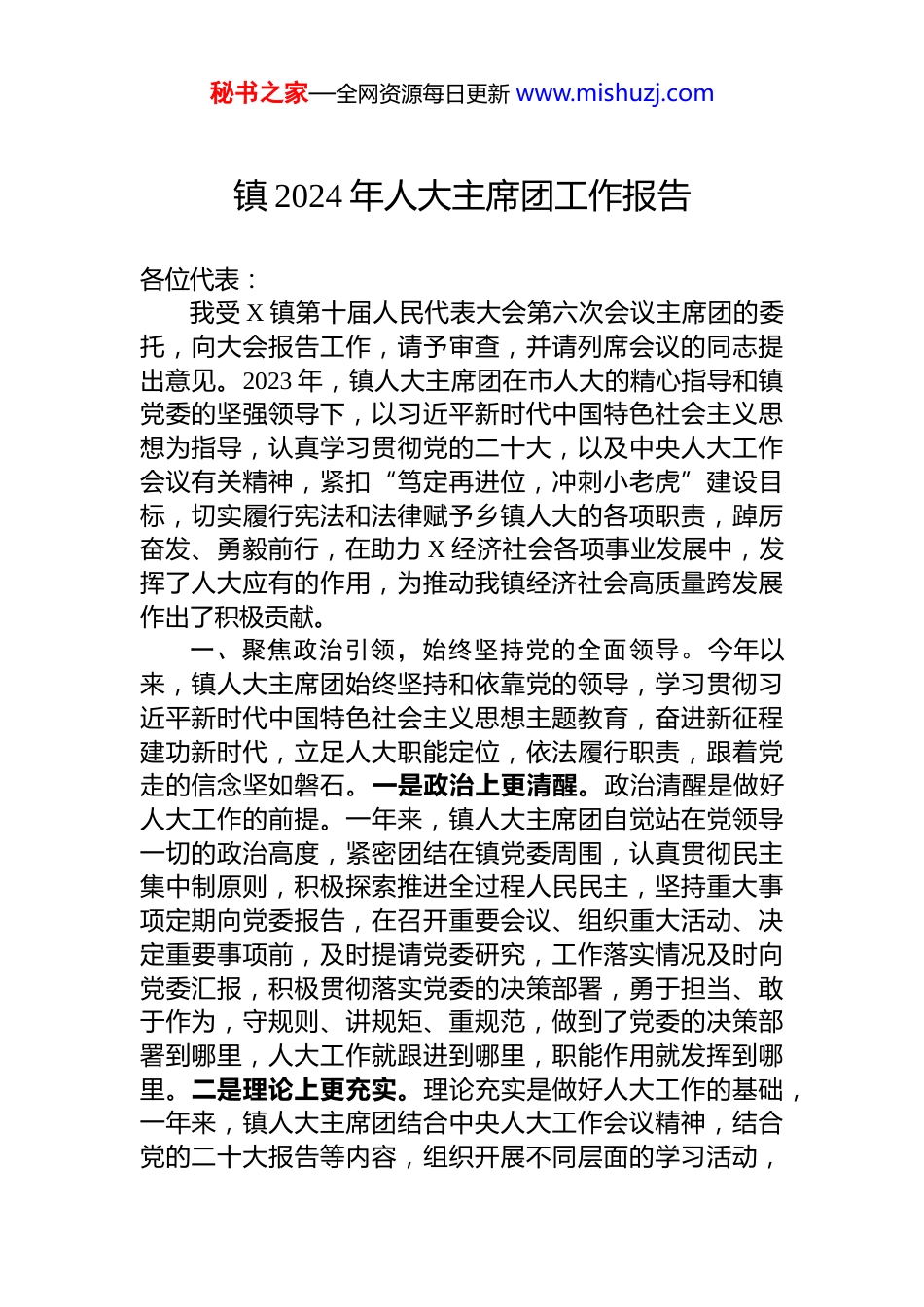 秘书之家—全网资源每日更新 www.mishuzj.com

镇 2024 年人大主席团工作报告

各位代表：

我受 X 镇第十届人民代表大会第六次会议主席团的委托，向大会报告工作，请予审查，并请列席会议的同志提出意见。2023 年，镇人大主席团在市人大的精心指导和镇党委的坚强领导下，以习近平新时代中国特色社会主义思想为指导，认真学习贯彻党的二十大，以及中央人大工作会议有关精神，紧扣“笃定再进位，冲刺小老虎”建设目标，切实履行宪法和法律赋予乡镇人大的各项职责，踔厉奋发、勇毅前行，在助力 X 经济社会各项事业发展中，发挥了人大应有的作用，为推动我镇经济社会高质量跨发展作出了积极贡献。

一、聚焦政治引领，始终坚持党的全面领导。今年以来，镇人大主席团始终坚持和依靠党的领导，学习贯彻习近平新时代中国特色社会主义思想主题教育，奋进新征程建功新时代，立足人大职能定位，依法履行职责，跟着党走的信念坚如磐石。一是政治上更清醒。政治清醒是做好人大工作的前提。一年来，镇人大主席团自觉站在党领导一切的政治高度，紧密团结在镇党委周围，认真贯彻民主集中制原则，积极探索推进全过程人民民主，坚持重大事项定期向党委报告，在召开重要会议、组织重大活动、决定重要事项前，及时提请党委研究，工作落实情况及时向党委汇报，积极贯彻落实党委的决策部署，勇于担当、敢于作为，守规则、讲规矩、重规范，做到了党委的决策部署到哪里，人大工作就跟进到哪里，职能作用就发挥到哪里。二是理论上更充实。理论充实是做好人大工作的基础，一年来，镇人大主席团结合中央人大工作会议精神，结合党的二十大报告等内容，组织开展不同层面的学习活动，